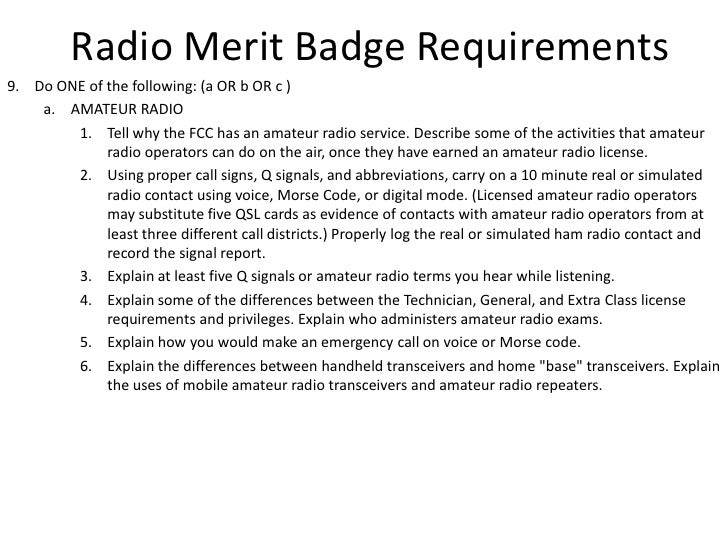 Radio Merit Badge Requirements

9. Do ONE of the following: (a OR b OR c )

a. AMATEUR RADIO

1. Tell why the FCC has an amateur radio service. Describe some of the activities that amateur radio operators can do on the air, once they have earned an amateur radio license.

2. Using proper call signs, Q signals, and abbreviations, carry on a 10 minute real or simulated radio contact using voice, Morse Code, or digital mode. (Licensed amateur radio operators may substitute five QSL cards as evidence of contacts with amateur radio operators from at least three different call districts.) Properly log the real or simulated ham radio contact and record the signal report.

3. Explain at least five Q signals or amateur radio terms you hear while listening.

4. Explain some of the differences between the Technician, General, and Extra Class license requirements and privileges. Explain who administers amateur radio exams.

5. Explain how you would make an emergency call on voice or Morse code.

6. Explain the differences between handheld transceivers and home "base" transceivers. Explain the uses of mobile amateur radio transceivers and amateur radio repeaters.